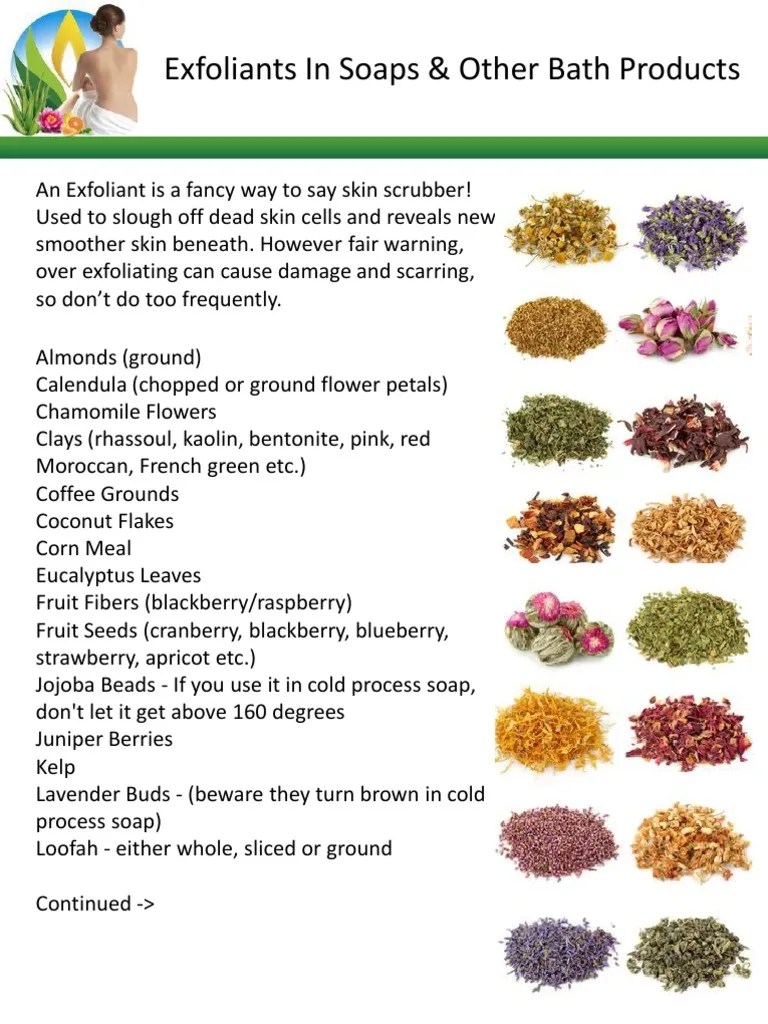 Exfoliants In Soaps & Other Bath Products

An Exfoliant is a fancy way to say skin scrubber! Used to slough off dead skin cells and reveals new smoother skin beneath. However fair warning, over exfoliating can cause damage and scarring, so don't do too frequently.

Almonds (ground)
Calendula (chopped or ground flower petals)
Chamomile Flowers
Clays (rhassoul, kaolin, bentonite, pink, red Moroccan, French green etc.)
Coffee Grounds
Coconut Flakes
Corn Meal
Eucalyptus Leaves
Fruit Fibers (blackberry/raspberry)
Fruit Seeds (cranberry, blackberry, blueberry, strawberry, apricot etc.)
Jojoba Beads - If you use it in cold process soap, don't let it get above 160 degrees
Juniper Berries
Kelp
Lavender Buds - (beware they turn brown in cold process soap)
Loofah - either whole, sliced or ground

Continued ->